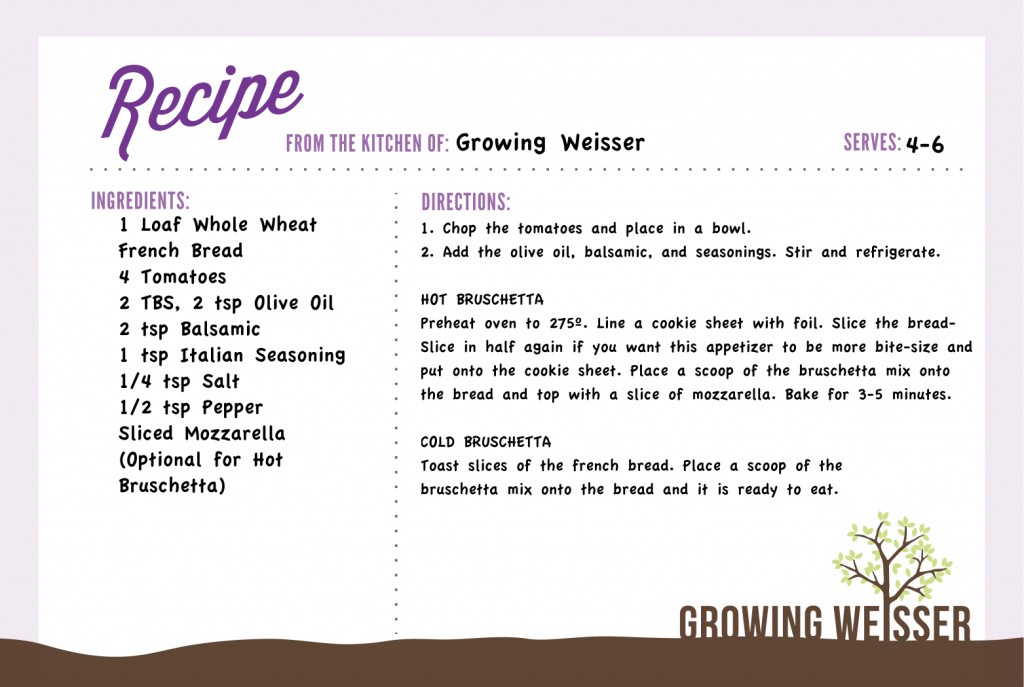 Recipe

FROM THE KITCHEN OF: Growing Weisser

SERVES: 4-6

INGREDIENTS:
1 Loaf Whole Wheat French Bread
4 Tomatoes
2 TBS, 2 tsp Olive Oil
2 tsp Balsamic
1 tsp Italian Seasoning
1/4 tsp Salt
1/2 tsp Pepper
Sliced Mozzarella (Optional for Hot Bruschetta)

DIRECTIONS:
1. Chop the tomatoes and place in a bowl.
2. Add the olive oil, balsamic, and seasonings. Stir and refrigerate.

HOT BRUSCHETTA
Preheat oven to 275º. Line a cookie sheet with foil. Slice the bread- Slice in half again if you want this appetizer to be more bite-size and put onto the cookie sheet. Place a scoop of the bruschetta mix onto the bread and top with a slice of mozzarella. Bake for 3-5 minutes.

COLD BRUSCHETTA
Toast slices of the french bread. Place a scoop of the bruschetta mix onto the bread and it is ready to eat.

GROWING WEISSER